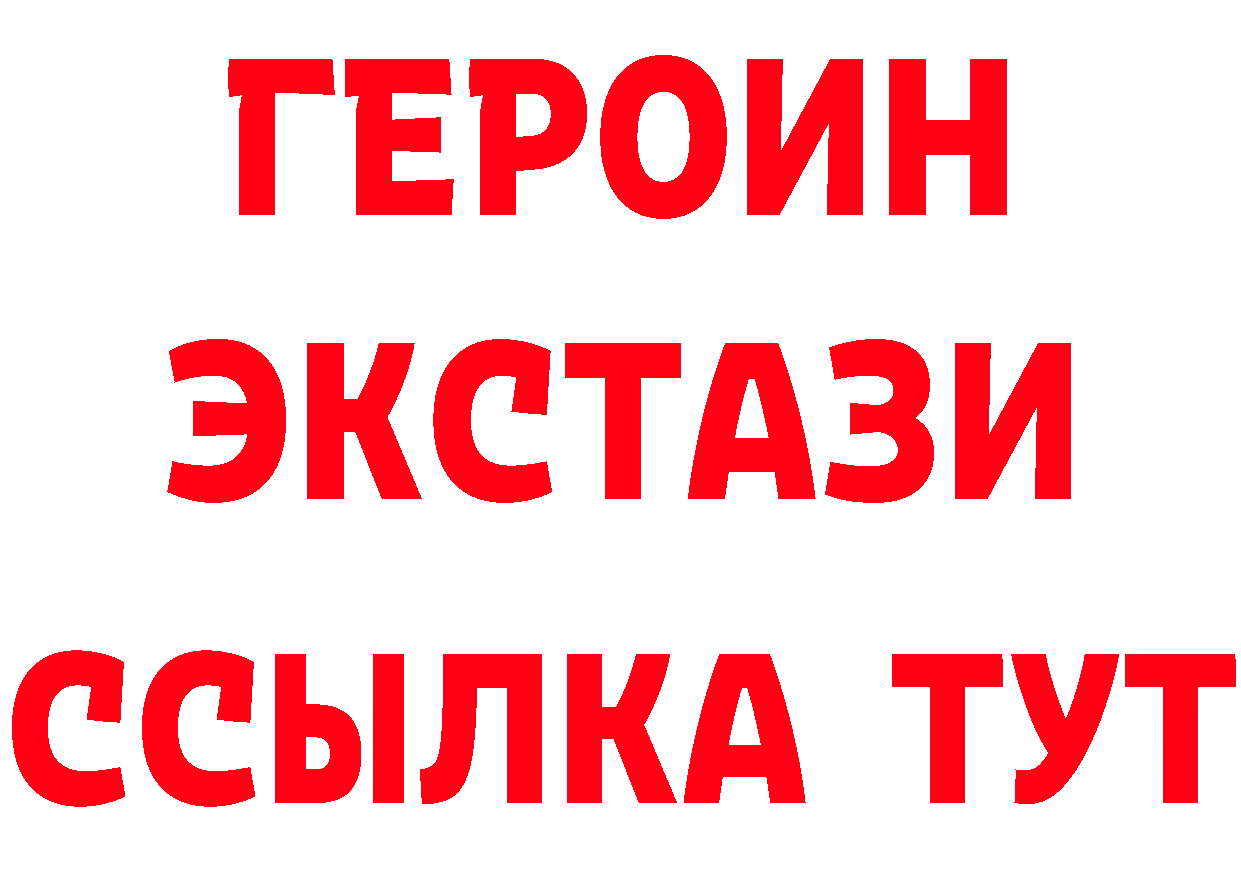 ГЕРОИН ЭКСТАЗИ ССЫЛКА ТУТ